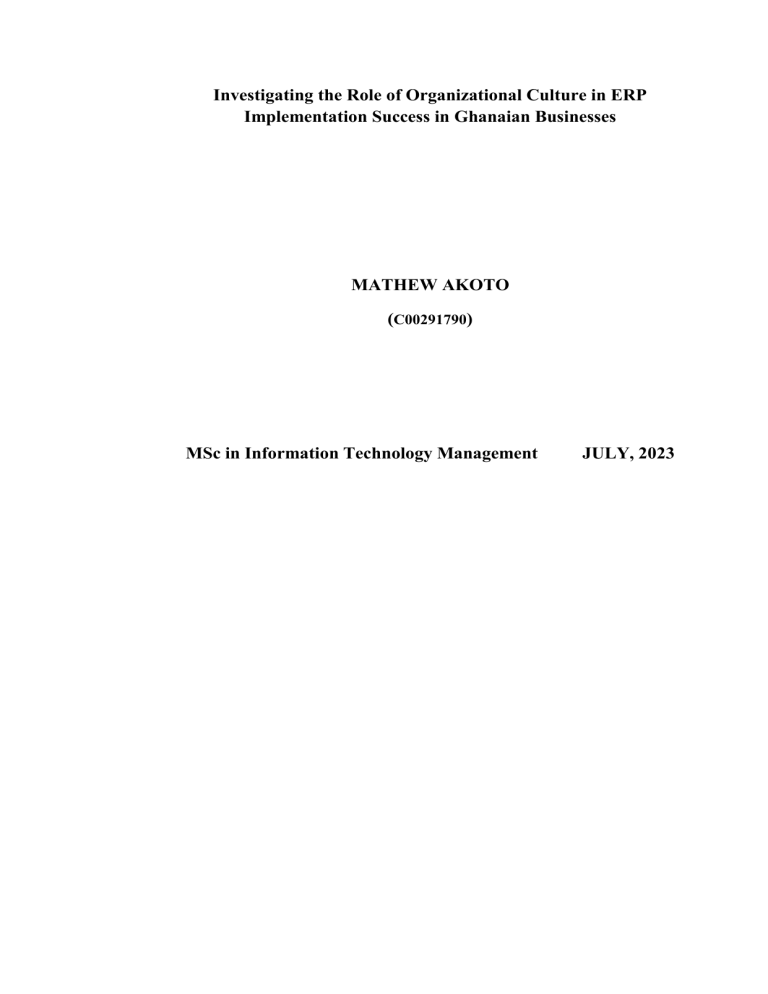 Investigating the Role of Organizational Culture in ERP Implementation Success in Ghanaian Businesses

MATHEW AKOTO

(C00291790)

MSc in Information Technology Management JULY, 2023